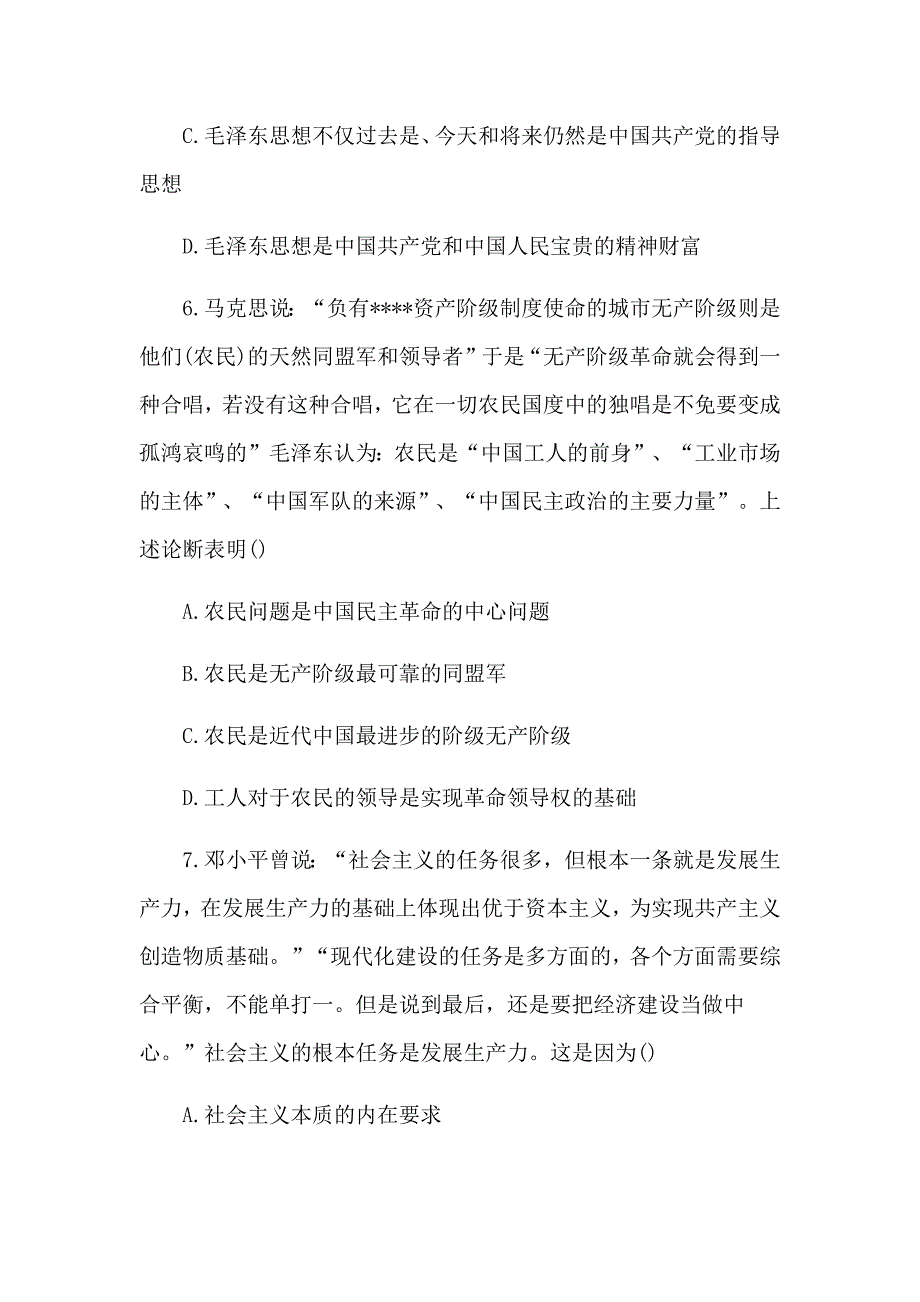 C.毛泽东思想不仅过去是、今天和将来仍然是中国共产党的指导思想

D.毛泽东思想是中国共产党和中国人民宝贵的精神财富

6.马克思说：“负有****资产阶级制度使命的城市无产阶级则是他们(农民)的天然同盟军和领导者”于是“无产阶级革命就会得到一种合唱，若没有这种合唱，它在一切农民国度中的独唱是不免要变成孤鸿哀鸣的”毛泽东认为：农民是“中国工人的前身”、“工业市场的主体”、“中国军队的来源”、“中国民主政治的主要力量”。上述论断表明()

A.农民问题是中国民主革命的中心问题

B.农民是无产阶级最可靠的同盟军

C.农民是近代中国最进步的阶级无产阶级

D.工人对于农民的领导是实现革命领导权的基础

7.邓小平曾说：“社会主义的任务很多，但根本一条就是发展生产力，在发展生产力的基础上体现出优于资本主义，为实现共产主义创造物质基础。”“现代化建设的任务是多方面的，各个方面需要综合平衡，不能单打一。但是说到最后，还是要把经济建设当做中心。”社会主义的根本任务是发展生产力。这是因为()

A.社会主义本质的内在要求